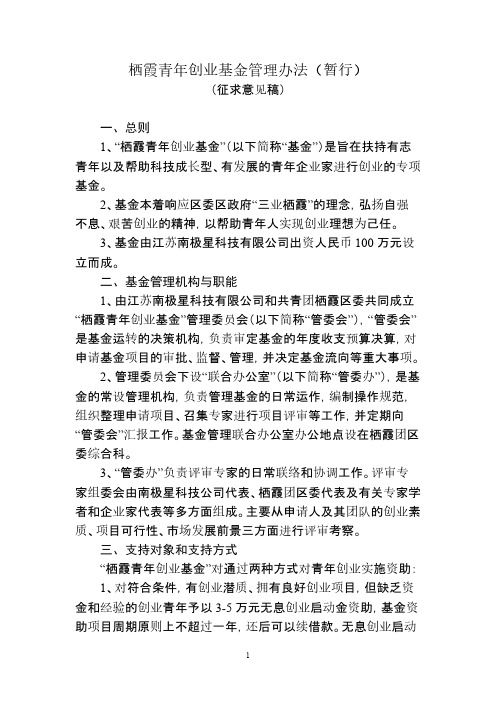 栖霞青年创业基金管理办法（暂行）
（征求意见稿）

一、总则

1、“栖霞青年创业基金”（以下简称“基金”）是旨在扶持有志青年以及帮助科技成长型、有发展的青年企业家进行创业的专项基金。

2、基金本着响应区委区政府“三业栖霞”的理念，弘扬自强不息、艰苦创业的精神，以帮助青年人实现创业理想为己任。

3、基金由江苏南极星科技有限公司出资人民币 100 万元设立而成。

二、基金管理机构与职能

1、由江苏南极星科技有限公司和共青团栖霞区委共同成立“栖霞青年创业基金”管理委员会（以下简称“管委会”），“管委会”是基金运转的决策机构，负责审定基金的年度收支预算决算，对申请基金项目的审批、监督、管理，并决定基金流向等重大事项。

2、管理委员会下设“联合办公室”（以下简称“管委办”），是基金的常设管理机构，负责管理基金的日常运作，编制操作规范，组织整理申请项目、召集专家进行项目评审等工作，并定期向“管委会”汇报工作。基金管理联合办公室办公地点设在栖霞团区委综合科。

3、“管委办”负责评审专家的日常联络和协调工作。评审专家组委会由南极星科技公司代表、栖霞团区委代表及有关专家学者和企业家代表等多方面组成。主要从申请人及其团队的创业素质、项目可行性、市场发展前景三方面进行评审考察。

三、支持对象和支持方式

“栖霞青年创业基金”对通过两种方式对青年创业实施资助：

1、对符合条件，有创业潜质、拥有良好创业项目，但缺乏资金和经验的创业青年予以 3-5 万元无息创业启动金资助，基金资助项目周期原则上不超过一年，还后可以续借款。无息创业启动

1